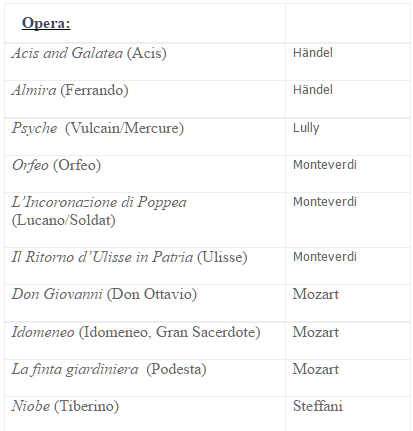 | Opera: | |
|---|---|
| Acis and Galatea (Acis) | Händel |
| Almira (Ferrando) | Händel |
| Psyche (Vulcain/Mercure) | Lully |
| Orfeo (Orfeo) | Monteverdi |
| L'Incoronazione di Poppea (Lucano/Soldat) | Monteverdi |
| Il Ritorno d'Ulisse in Patria (Ulisse) | Monteverdi |
| Don Giovanni (Don Ottavio) | Mozart |
| Idomeneo (Idomeneo, Gran Sacerdote) | Mozart |
| La finta giardiniera (Podesta) | Mozart |
| Niobe (Tiberino) | Steffani |